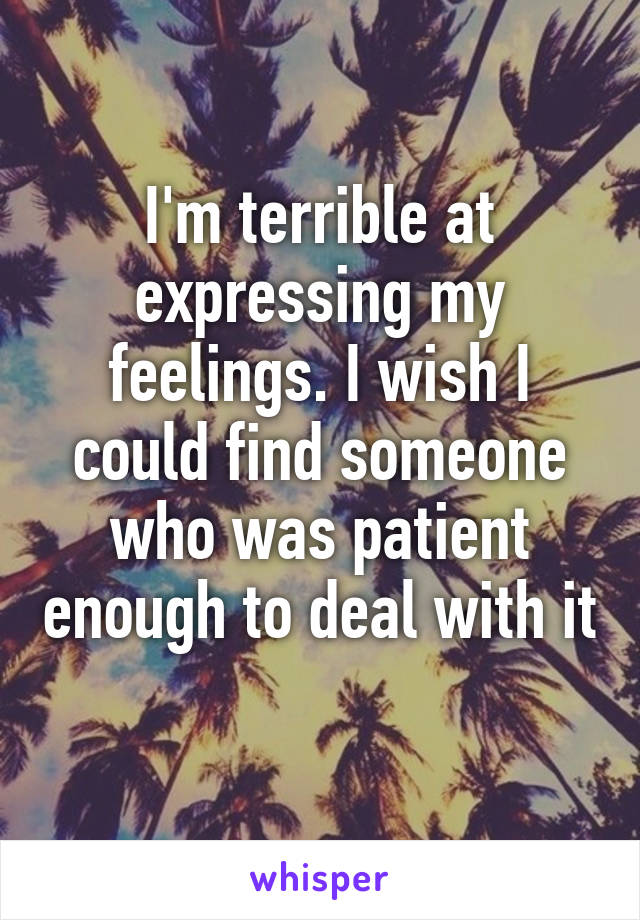 I'm terrible at expressing my feelings. I wish I could find someone who was patient enough to deal with it

whisper